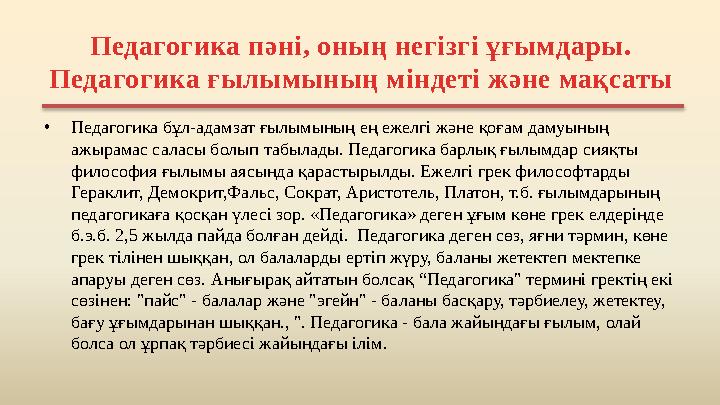 Педагогика пәні, оның негізгі ұғымдары. Педагогика ғылымының міндеті және мақсаты

• Педагогика бұл-адамзат ғылымының ең ежелгі және қоғам дамуының ажырамас саласы болып табылады. Педагогика барлық ғылымдар сияқты философия ғылымы аясында қарастырылды. Ежелгі грек философтарды Гераклит, Демокрит,Фальс, Сократ, Аристотель, Платон, т.б. ғылымдарының педагогикаға қосқан үлесі зор. «Педагогика» деген ұғым көне грек елдерінде б.э.б. 2,5 жылда пайда болған дейді. Педагогика деген сөз, яғни тәрмин, көне грек тілінен шыққан, ол балаларды ертіп жүру, баланы жетектеп мектепке апаруы деген сөз. Анығырақ айтатын болсақ “Педагогика" термині гректің екі сөзінен: "пайс" - балалар және "эгейн" - баланы басқару, тәрбиелеу, жетектеу, бағу ұғымдарынан шыққан., ". Педагогика - бала жайындағы ғылым, олай болса ол ұрпақ тәрбиесі жайындағы ілім.